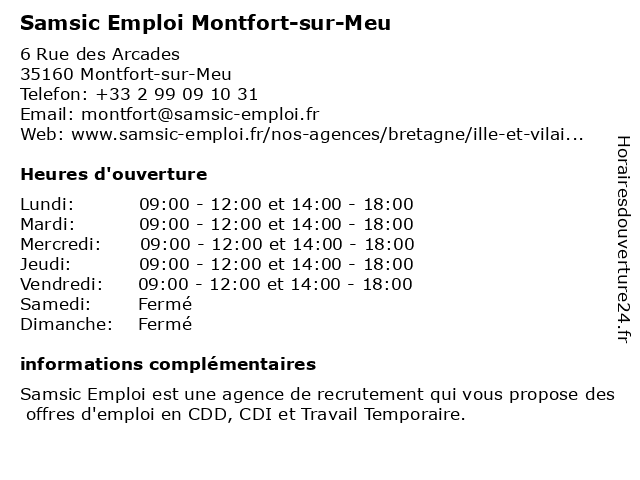 Samsic Emploi Montfort-sur-Meu

6 Rue des Arcades
35160 Montfort-sur-Meu
Telefon: +33 2 99 09 10 31
Email: montfort@samsic-emploi.fr
Web: www.samsic-emploi.fr/nos-agences/bretagne/ille-et-vilai...

Heures d'ouverture

| | |
|---|---|
| Lundi: | 09:00 - 12:00 et 14:00 - 18:00 |
| Mardi: | 09:00 - 12:00 et 14:00 - 18:00 |
| Mercredi: | 09:00 - 12:00 et 14:00 - 18:00 |
| Jeudi: | 09:00 - 12:00 et 14:00 - 18:00 |
| Vendredi: | 09:00 - 12:00 et 14:00 - 18:00 |
| Samedi: | Fermé |
| Dimanche: | Fermé |

informations complémentaires

Samsic Emploi est une agence de recrutement qui vous propose des offres d'emploi en CDD, CDI et Travail Temporaire.

Horairesdouverture24.fr